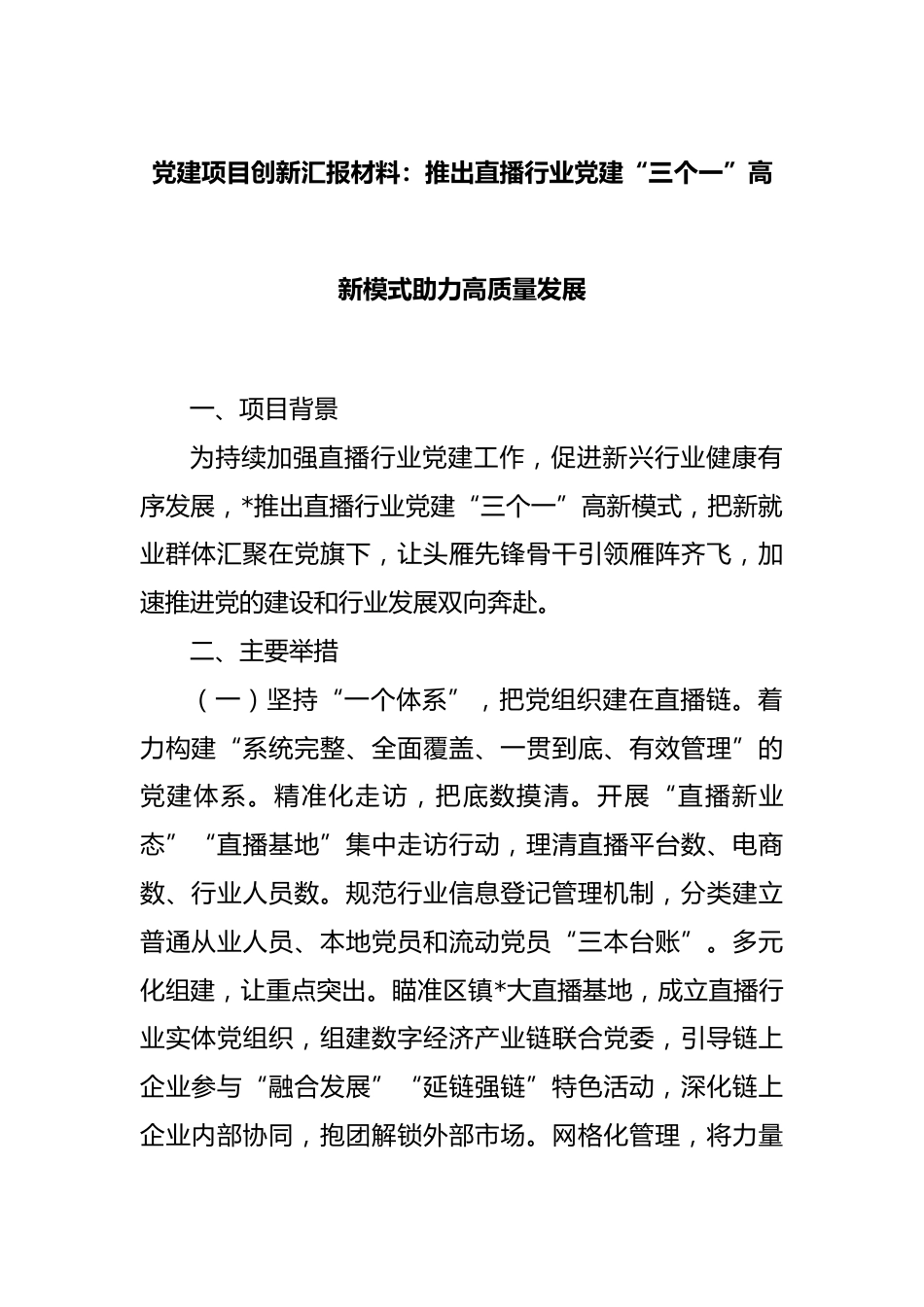 党建项目创新汇报材料：推出直播行业党建“三个一”高新模式助力高质量发展

一、项目背景

为持续加强直播行业党建工作，促进新兴行业健康有序发展，*推出直播行业党建“三个一”高新模式，把新就业群体汇聚在党旗下，让头雁先锋骨干引领雁阵齐飞，加速推进党的建设和行业发展双向奔赴。

二、主要举措

（一）坚持“一个体系”，把党组织建在直播链。着力构建“系统完整、全面覆盖、一贯到底、有效管理”的党建体系。精准化走访，把底数摸清。开展“直播新业态”“直播基地”集中走访行动，理清直播平台数、电商数、行业人员数。规范行业信息登记管理机制，分类建立普通从业人员、本地党员和流动党员“三本台账”。多元化组建，让重点突出。瞄准区镇*大直播基地，成立直播行业实体党组织，组建数字经济产业链联合党委，引导链上企业参与“融合发展”“延链强链”特色活动，深化链上企业内部协同，抱团解锁外部市场。网格化管理，将力量